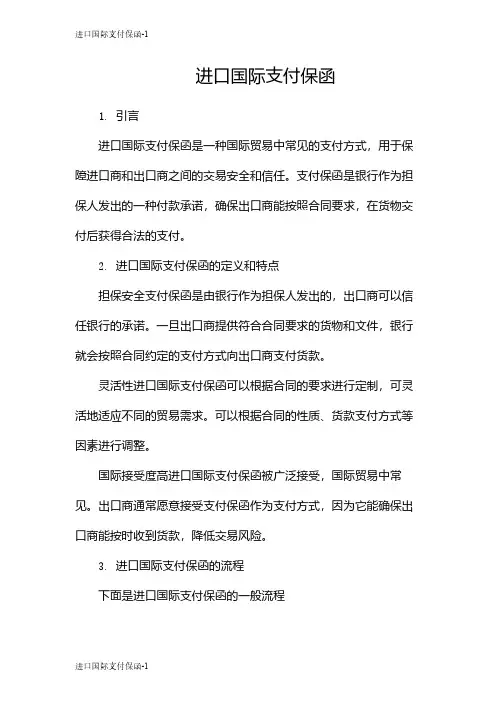 进口国际支付保函-1

进口国际支付保函

1. 引言

进口国际支付保函是一种国际贸易中常见的支付方式，用于保障进口商和出口商之间的交易安全和信任。支付保函是银行作为担保人发出的一种付款承诺，确保出口商能按照合同要求，在货物交付后获得合法的支付。

2. 进口国际支付保函的定义和特点

担保安全支付保函是由银行作为担保人发出的，出口商可以信任银行的承诺。一旦出口商提供符合合同要求的货物和文件，银行就会按照合同约定的支付方式向出口商支付货款。

灵活性进口国际支付保函可以根据合同的要求进行定制，可灵活地适应不同的贸易需求。可以根据合同的性质、货款支付方式等因素进行调整。

国际接受度高进口国际支付保函被广泛接受，国际贸易中常见。出口商通常愿意接受支付保函作为支付方式，因为它能确保出口商能按时收到货款，降低交易风险。

3. 进口国际支付保函的流程

下面是进口国际支付保函的一般流程

进口国际支付保函-1